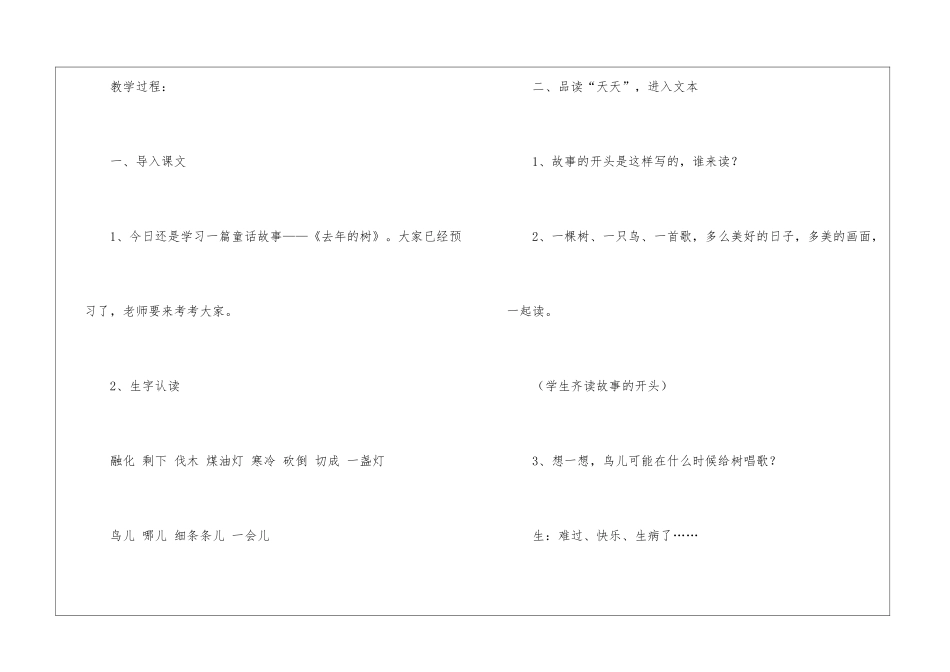 教学过程：

一、导入课文

1、今日还是学习一篇童话故事——《去年的树》。大家已经预习了，老师要来考考大家。

2、生字认读

融化 剩下 伐木 煤油灯 寒冷 砍倒 切成 一盏灯

鸟儿 哪儿 细条条儿 一会儿

二、品读“天天”，进入文本

1、故事的开头是这样写的，谁来读？

2、一棵树、一只鸟、一首歌，多么美好的日子，多美的画面，一起读。

（学生齐读故事的开头）

3、想一想，鸟儿可能在什么时候给树唱歌？

生：难过、快乐、生病了……